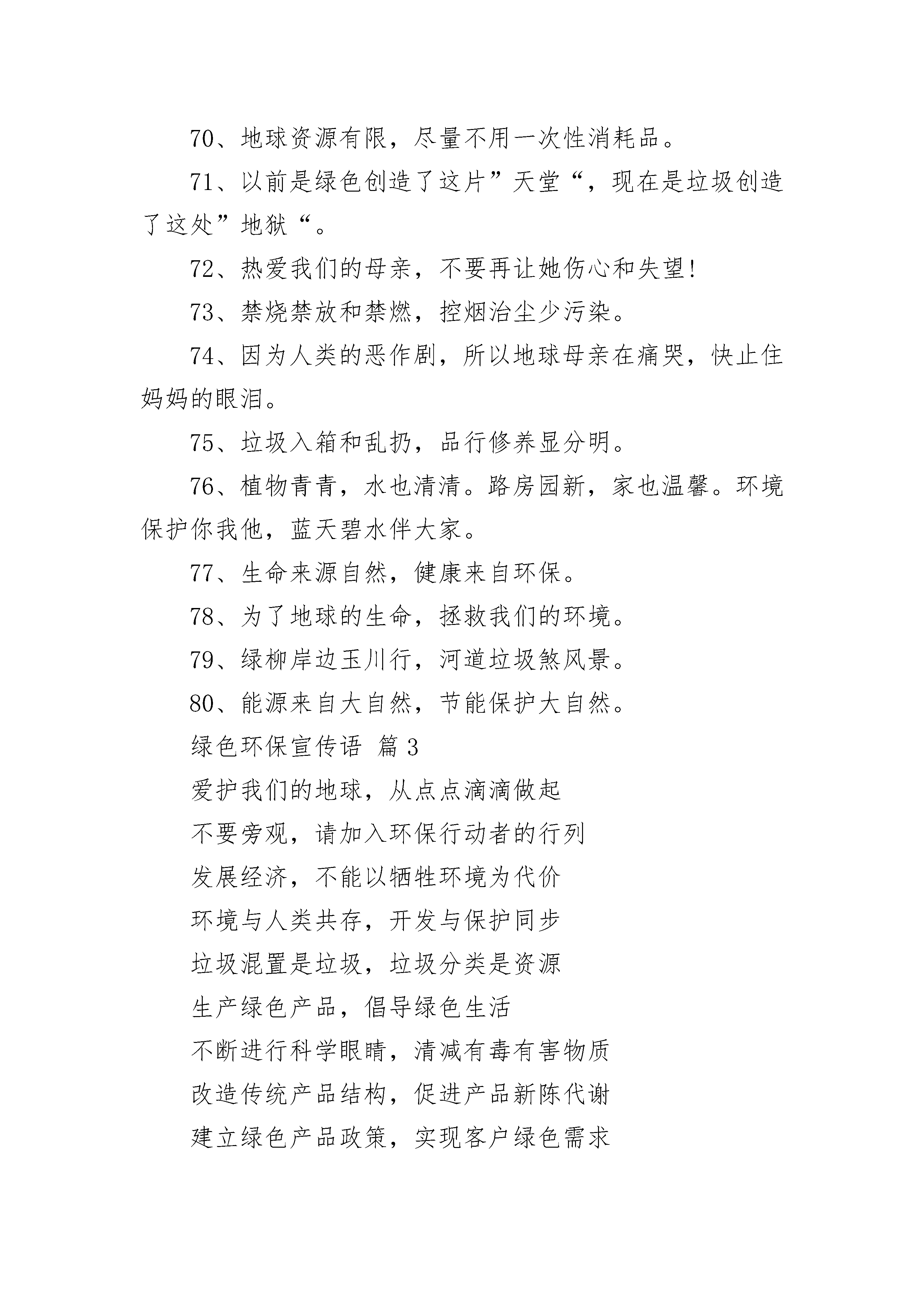 70、地球资源有限，尽量不用一次性消耗品。

71、以前是绿色创造了这片”天堂“，现在是垃圾创造了这处”地狱“。

72、热爱我们的母亲，不要再让她伤心和失望!

73、禁烧禁放和禁燃，控烟治尘少污染。

74、因为人类的恶作剧，所以地球母亲在痛哭，快止住妈妈的眼泪。

75、垃圾入箱和乱扔，品行修养显分明。

76、植物青青，水也清清。路房园新，家也温馨。环境保护你我他，蓝天碧水伴大家。

77、生命来源自然，健康来自环保。

78、为了地球的生命，拯救我们的环境。

79、绿柳岸边玉川行，河道垃圾煞风景。

80、能源来自大自然，节能保护大自然。

绿色环保宣传语 篇3

爱护我们的地球，从点点滴滴做起

不要旁观，请加入环保行动者的行列

发展经济，不能以牺牲环境为代价

环境与人类共存，开发与保护同步

垃圾混置是垃圾，垃圾分类是资源

生产绿色产品，倡导绿色生活

不断进行科学眼睛，清减有毒有害物质

改造传统产品结构，促进产品新陈代谢

建立绿色产品政策，实现客户绿色需求